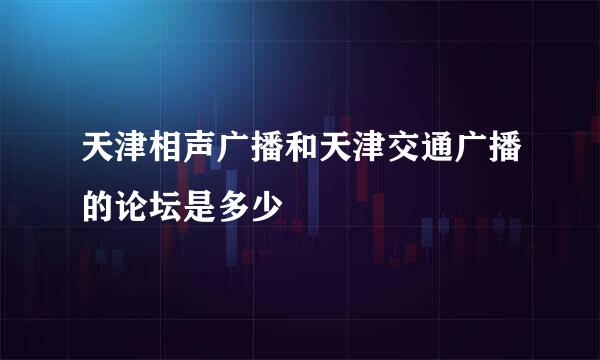 天津相声广播和天津交通广播的论坛是多少